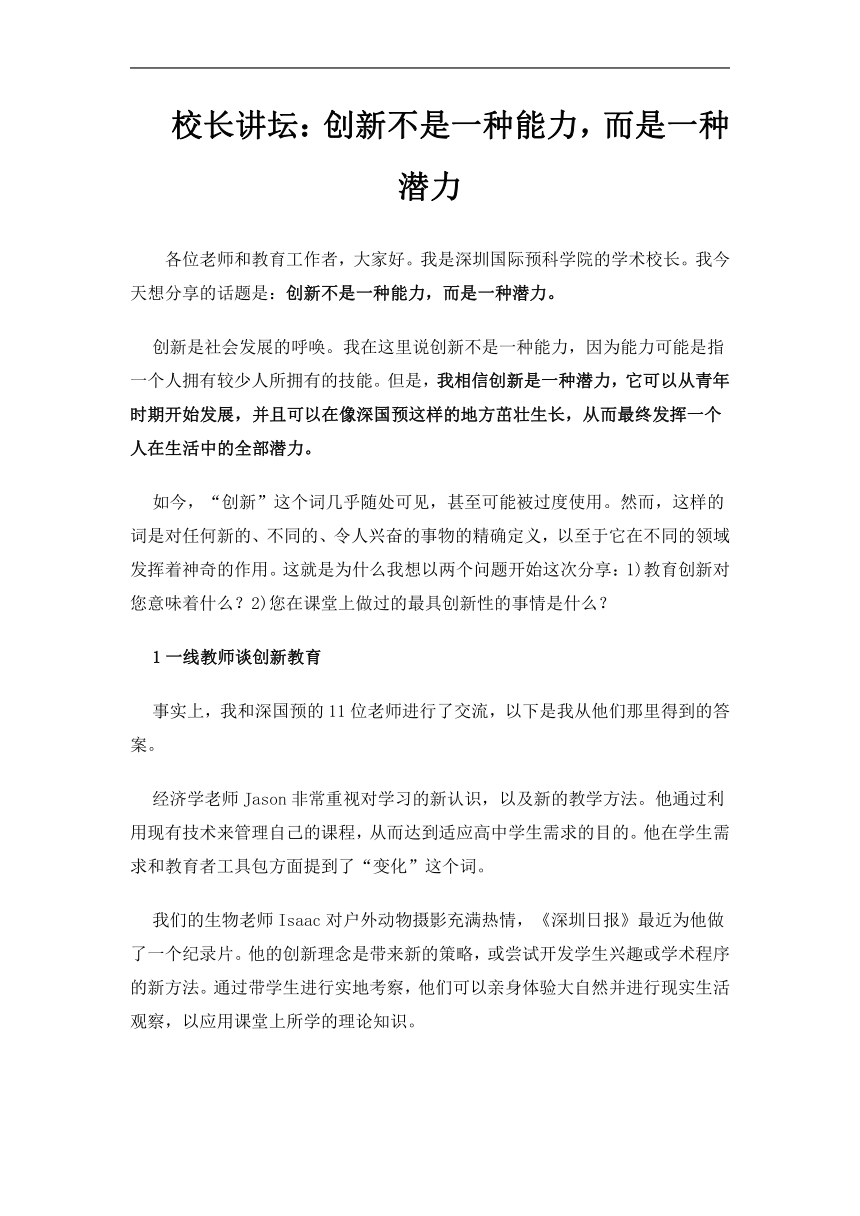 校长讲坛：创新不是一种能力，而是一种潜力

各位老师和教育工作者，大家好。我是深圳国际预科学院的学术校长。我今天想分享的话题是：创新不是一种能力，而是一种潜力。

创新是社会发展的呼唤。我在这里说创新不是一种能力，因为能力可能是指一个人拥有较少人所拥有的技能。但是，我相信创新是一种潜力，它可以从青年时期开始发展，并且可以在像深国预这样的地方茁壮生长，从而最终发挥一个人在生活中的全部潜力。

如今，“创新”这个词几乎随处可见，甚至可能被过度使用。然而，这样的词是对任何新的、不同的、令人兴奋的事物的精确定义，以至于它在不同的领域发挥着神奇的作用。这就是为什么我想以两个问题开始这次分享：1)教育创新对您意味着什么？2)您在课堂上做过的最具创新性的事情是什么？

1 一线教师谈创新教育

事实上，我和深国预的 11 位老师进行了交流，以下是我从他们那里得到的答案。

经济学老师 Jason 非常重视对学习的新认识，以及新的教学方法。他通过利用现有技术来管理自己的课程，从而达到适应高中学生需求的目的。他在学生需求和教育者工具包方面提到了“变化”这个词。

我们的生物老师 Isaac 对户外动物摄影充满热情，《深圳日报》最近为他做了一个纪录片。他的创新理念是带来新的策略，或尝试开发学生兴趣或学术程序的新方法。通过带学生进行实地考察，他们可以亲身体验大自然并进行现实生活观察，以应用课堂上所学的理论知识。